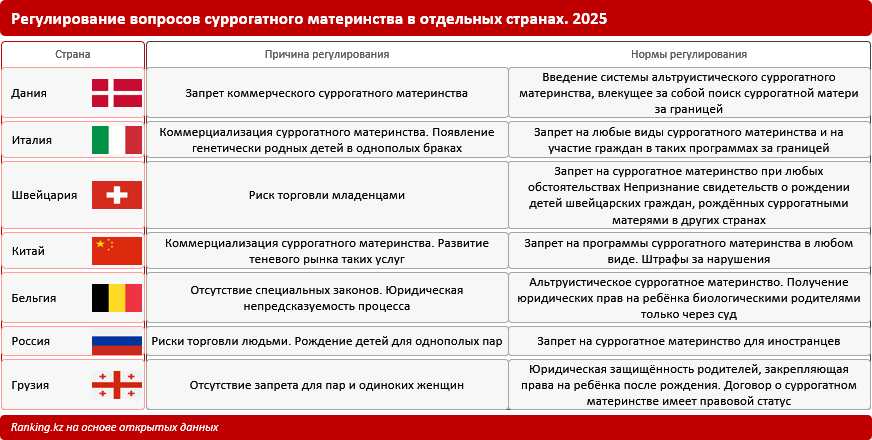 Регулирование вопросов суррогатного материнства в отдельных странах. 2025

| Страна | Причина регулирования | Нормы регулирования |
|---|---|---|
| Дания | Запрет коммерческого суррогатного материнства | Введение системы альтруистического суррогатного материнства, влекущее за собой поиск суррогатной матери за границей |
| Италия | Коммерциализация суррогатного материнства. Появление генетически родных детей в однополых браках | Запрет на любые виды суррогатного материнства и на участие граждан в таких программах за границей |
| Швейцария | Риск торговли младенцами | Запрет на суррогатное материнство при любых обстоятельствах Непризнание свидетельств о рождении детей швейцарских граждан, рождённых суррогатными матерями в других странах |
| Китай | Коммерциализация суррогатного материнства. Развитие теневого рынка таких услуг | Запрет на программы суррогатного материнства в любом виде. Штрафы за нарушения |
| Бельгия | Отсутствие специальных законов. Юридическая непредсказуемость процесса | Альтруистическое суррогатное материнство. Получение юридических прав на ребёнка биологическими родителями только через суд |
| Россия | Риски торговли людьми. Рождение детей для однополых пар | Запрет на суррогатное материнство для иностранцев |
| Грузия | Отсутствие запрета для пар и одиноких женщин | Юридическая защищённость родителей, закрепляющая права на ребёнка после рождения. Договор о суррогатном материнстве имеет правовой статус |

Ranking.kz на основе открытых данных